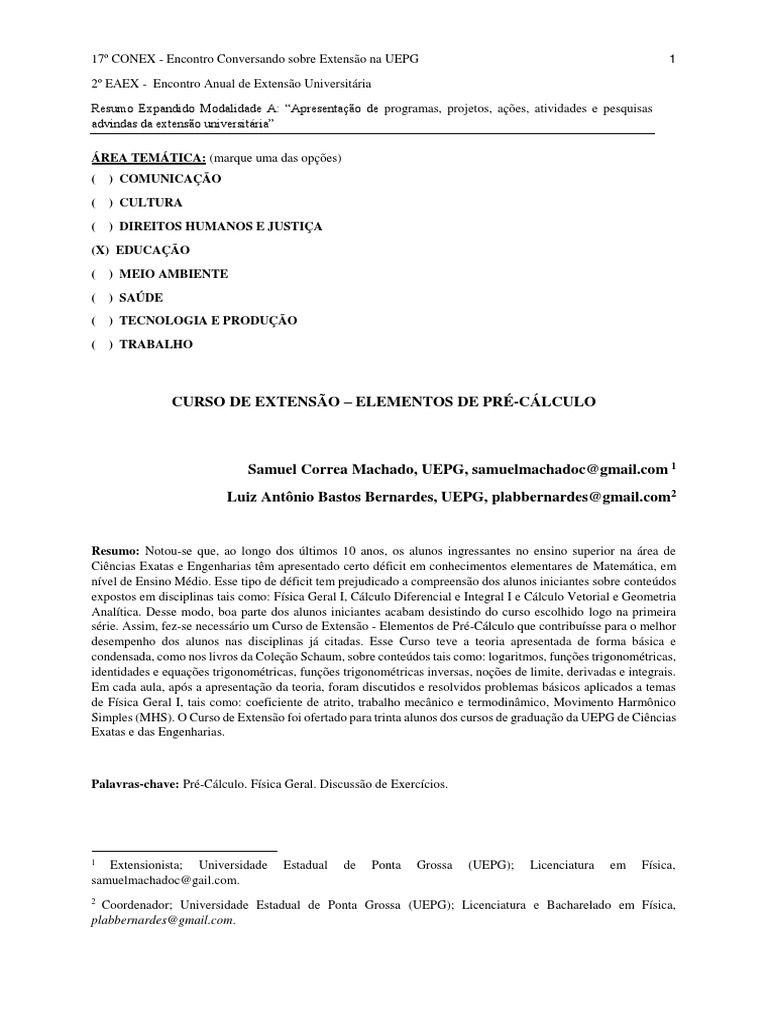 17º CONEX - Encontro Conversando sobre Extensão na UEPG 1

2º EAEX - Encontro Anual de Extensão Universitária

Resumo Expandido Modalidade A: "Apresentação de programas, projetos, ações, atividades e pesquisas advindas da extensão universitária"

ÁREA TEMÁTICA: (marque uma das opções)
( ) COMUNICAÇÃO
( ) CULTURA
( ) DIREITOS HUMANOS E JUSTIÇA
(X) EDUCAÇÃO
( ) MEIO AMBIENTE
( ) SAÚDE
( ) TECNOLOGIA E PRODUÇÃO
( ) TRABALHO

CURSO DE EXTENSÃO – ELEMENTOS DE PRÉ-CÁLCULO

Samuel Correa Machado, UEPG, samuelmachadoc@gmail.com $^{1}$
Luiz Antônio Bastos Bernardes, UEPG, plabbernardes@gmail.com$^{2}$

Resumo: Notou-se que, ao longo dos últimos 10 anos, os alunos ingressantes no ensino superior na área de Ciências Exatas e Engenharias têm apresentado certo déficit em conhecimentos elementares de Matemática, em nível de Ensino Médio. Esse tipo de déficit tem prejudicado a compreensão dos alunos iniciantes sobre conteúdos expostos em disciplinas tais como: Física Geral I, Cálculo Diferencial e Integral I e Cálculo Vetorial e Geometria Analítica. Desse modo, boa parte dos alunos iniciantes acabam desistindo do curso escolhido logo na primeira série. Assim, fez-se necessário um Curso de Extensão - Elementos de Pré-Cálculo que contribuísse para o melhor desempenho dos alunos nas disciplinas já citadas. Esse Curso teve a teoria apresentada de forma básica e condensada, como nos livros da Coleção Schaum, sobre conteúdos tais como: logaritmos, funções trigonométricas, identidades e equações trigonométricas, funções trigonométricas inversas, noções de limite, derivadas e integrais. Em cada aula, após a apresentação da teoria, foram discutidos e resolvidos problemas básicos aplicados a temas de Física Geral I, tais como: coeficiente de atrito, trabalho mecânico e termodinâmico, Movimento Harmônico Simples (MHS). O Curso de Extensão foi ofertado para trinta alunos dos cursos de graduação da UEPG de Ciências Exatas e das Engenharias.

Palavras-chave: Pré-Cálculo. Física Geral. Discussão de Exercícios.

$^{1}$ Extensionista; Universidade Estadual de Ponta Grossa (UEPG); Licenciatura em Física, samuelmachadoc@gail.com.

$^{2}$ Coordenador; Universidade Estadual de Ponta Grossa (UEPG); Licenciatura e Bacharelado em Física, plabbernardes@gmail.com.